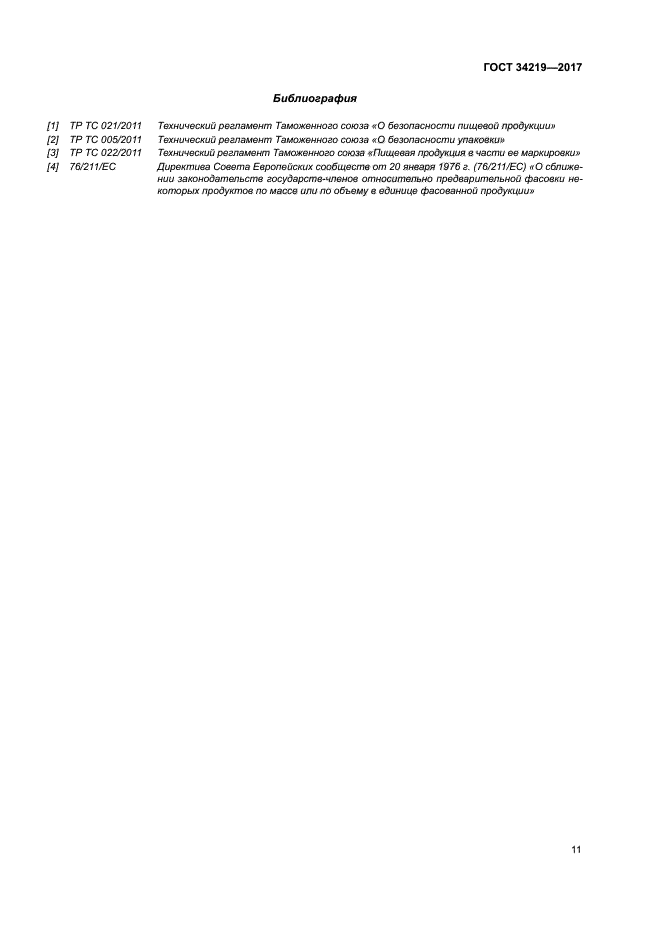 ГОСТ 34219—2017

Библиография

[1] ТР ТС 021/2011 Технический регламент Таможенного союза «О безопасности пищевой продукции»
[2] ТР ТС 005/2011 Технический регламент Таможенного союза «О безопасности упаковки»
[3] ТР ТС 022/2011 Технический регламент Таможенного союза «Пищевая продукция в части ее маркировки»
[4] 76/211/ЕС Директива Совета Европейских сообществ от 20 января 1976 г. (76/211/ЕС) «О сближении законодательств государств-членов относительно предварительной фасовки некоторых продуктов по массе или по объему в единице фасованной продукции»

11